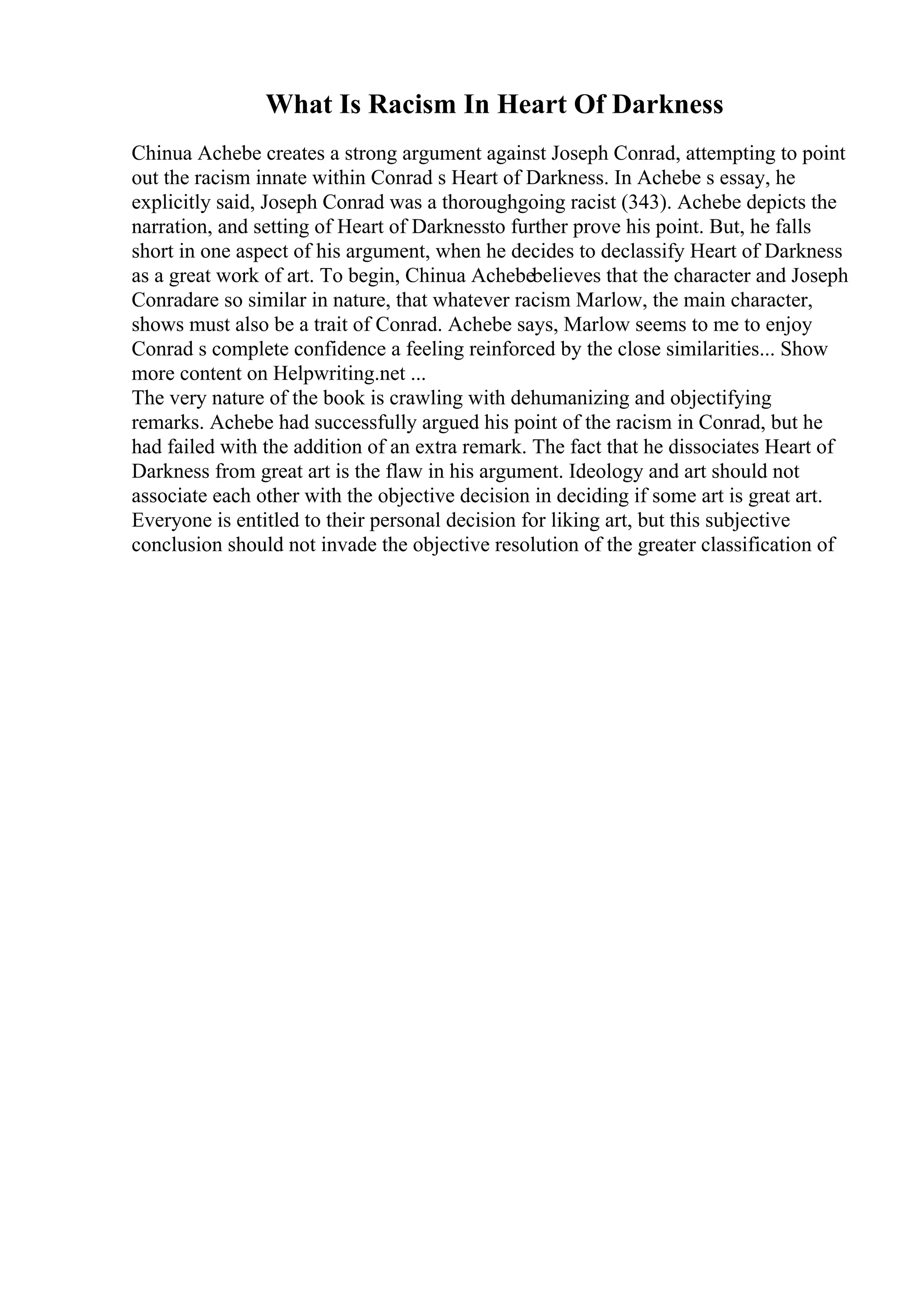 What Is Racism In Heart Of Darkness

Chinua Achebe creates a strong argument against Joseph Conrad, attempting to point out the racism innate within Conrad s Heart of Darkness. In Achebe s essay, he explicitly said, Joseph Conrad was a thoroughgoing racist (343). Achebe depicts the narration, and setting of Heart of Darknessto further prove his point. But, he falls short in one aspect of his argument, when he decides to declassify Heart of Darkness as a great work of art. To begin, Chinua Achebebelieves that the character and Joseph Conradare so similar in nature, that whatever racism Marlow, the main character, shows must also be a trait of Conrad. Achebe says, Marlow seems to me to enjoy Conrad s complete confidence a feeling reinforced by the close similarities... Show more content on Helpwriting.net ...
The very nature of the book is crawling with dehumanizing and objectifying remarks. Achebe had successfully argued his point of the racism in Conrad, but he had failed with the addition of an extra remark. The fact that he dissociates Heart of Darkness from great art is the flaw in his argument. Ideology and art should not associate each other with the objective decision in deciding if some art is great art. Everyone is entitled to their personal decision for liking art, but this subjective conclusion should not invade the objective resolution of the greater classification of